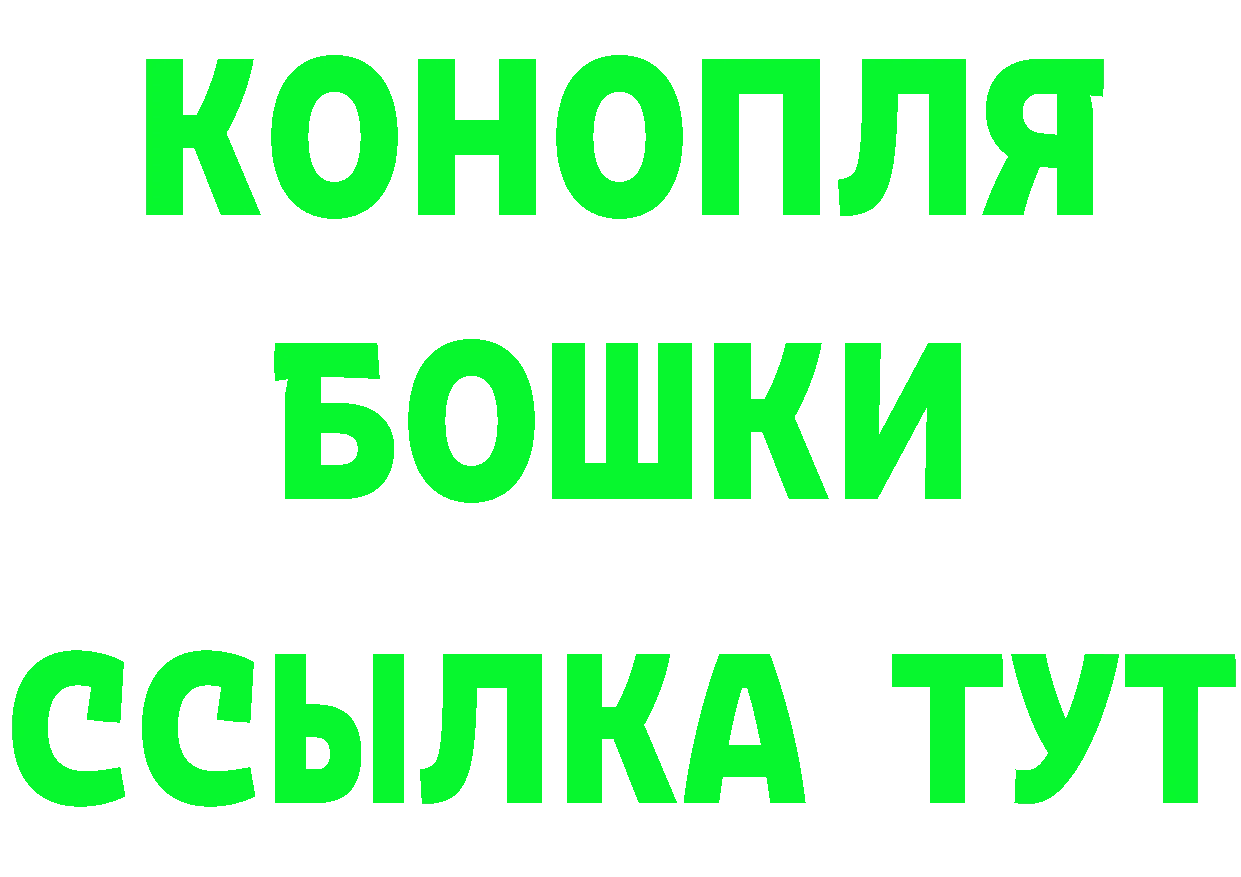 КОНОПЛЯ
БОШКИ
ССЫЛКА ТУТ